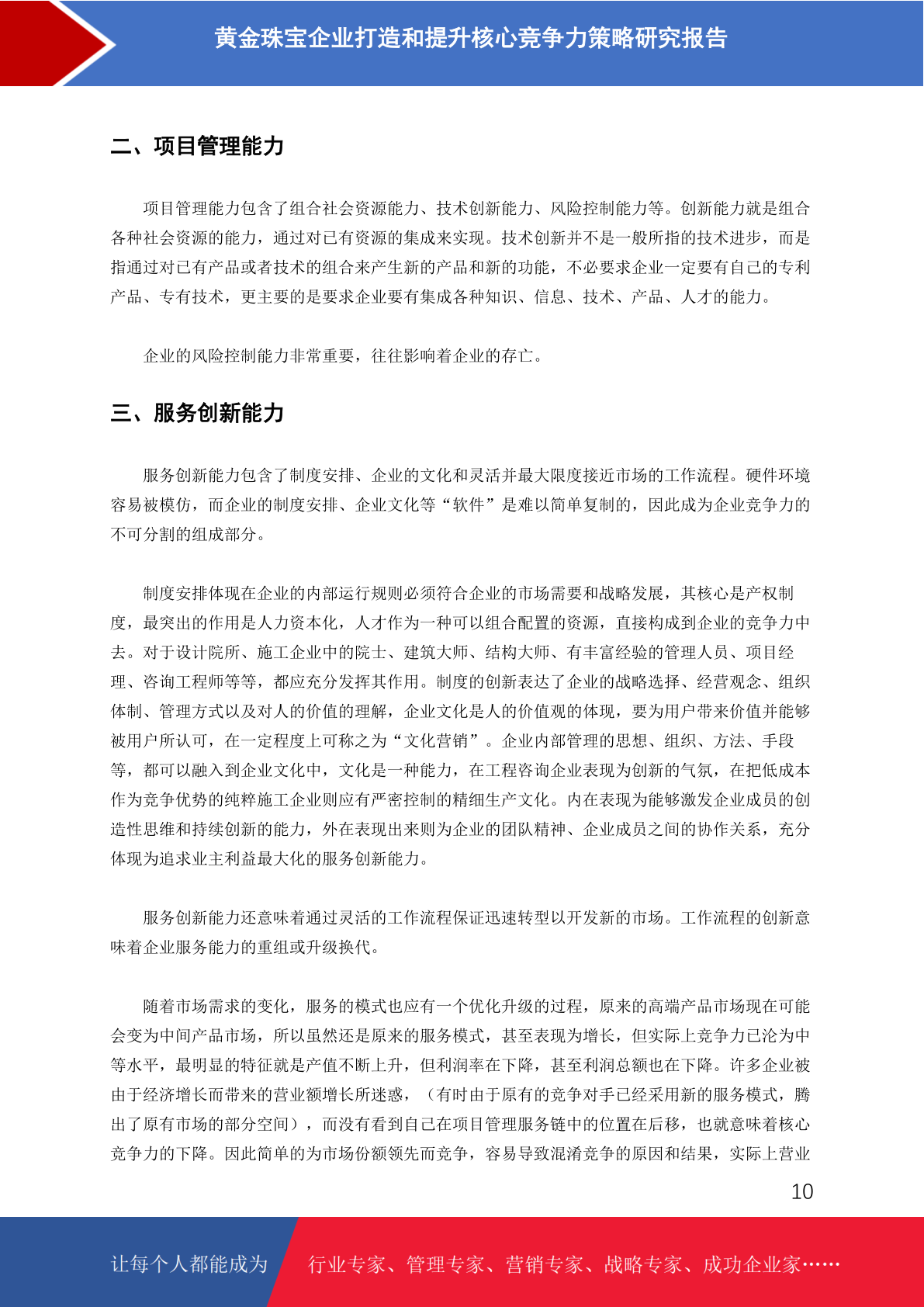 黄金珠宝企业打造和提升核心竞争力策略研究报告

二、项目管理能力

项目管理能力包含了组合社会资源能力、技术创新能力、风险控制能力等。创新能力就是组合各种社会资源的能力，通过对已有资源的集成来实现。技术创新并不是一般所指的技术进步，而是指通过对已有产品或者技术的组合来产生新的产品和新的功能，不必要求企业一定要有自己的专利产品、专有技术，更主要的是要求企业要有集成各种知识、信息、技术、产品、人才的能力。

企业的风险控制能力非常重要，往往影响着企业的存亡。

三、服务创新能力

服务创新能力包含了制度安排、企业的文化和灵活并最大限度接近市场的工作流程。硬件环境容易被模仿，而企业的制度安排、企业文化等“软件”是难以简单复制的，因此成为企业竞争力的不可分割的组成部分。

制度安排体现在企业的内部运行规则必须符合企业的市场需要和战略发展，其核心是产权制度，最突出的作用是人力资本化，人才作为一种可以组合配置的资源，直接构成到企业的竞争力中去。对于设计院所、施工企业中的院士、建筑大师、结构大师、有丰富经验的管理人员、项目经理、咨询工程师等等，都应充分发挥其作用。制度的创新表达了企业的战略选择、经营观念、组织体制、管理方式以及对人的价值的理解，企业文化是人的价值观的体现，要为用户带来价值并能够被用户所认可，在一定程度上可称之为“文化营销”。企业内部管理的思想、组织、方法、手段等，都可以融入到企业文化中，文化是一种能力，在工程咨询企业表现为创新的气氛，在把低成本作为竞争优势的纯粹施工企业则应有严密控制的精细生产文化。内在表现为能够激发企业成员的创造性思维和持续创新的能力，外在表现出来则为企业的团队精神、企业成员之间的协作关系，充分体现为追求业主利益最大化的服务创新能力。

服务创新能力还意味着通过灵活的工作流程保证迅速转型以开发新的市场。工作流程的创新意味着企业服务能力的重组或升级换代。

随着市场需求的变化，服务的模式也应有一个优化升级的过程，原来的高端产品市场现在可能会变为中间产品市场，所以虽然还是原来的服务模式，甚至表现为增长，但实际上竞争力已沦为中等水平，最明显的特征就是产值不断上升，但利润率在下降，甚至利润总额也在下降。许多企业被由于经济增长而带来的营业额增长所迷惑，（有时由于原有的竞争对手已经采用新的服务模式，腾出了原有市场的部分空间），而没有看到自己在项目管理服务链中的位置在后移，也就意味着核心竞争力的下降。因此简单的为市场份额领先而竞争，容易导致混淆竞争的原因和结果，实际上营业

10

让每个人都能成为 行业专家、管理专家、营销专家、战略专家、成功企业家……